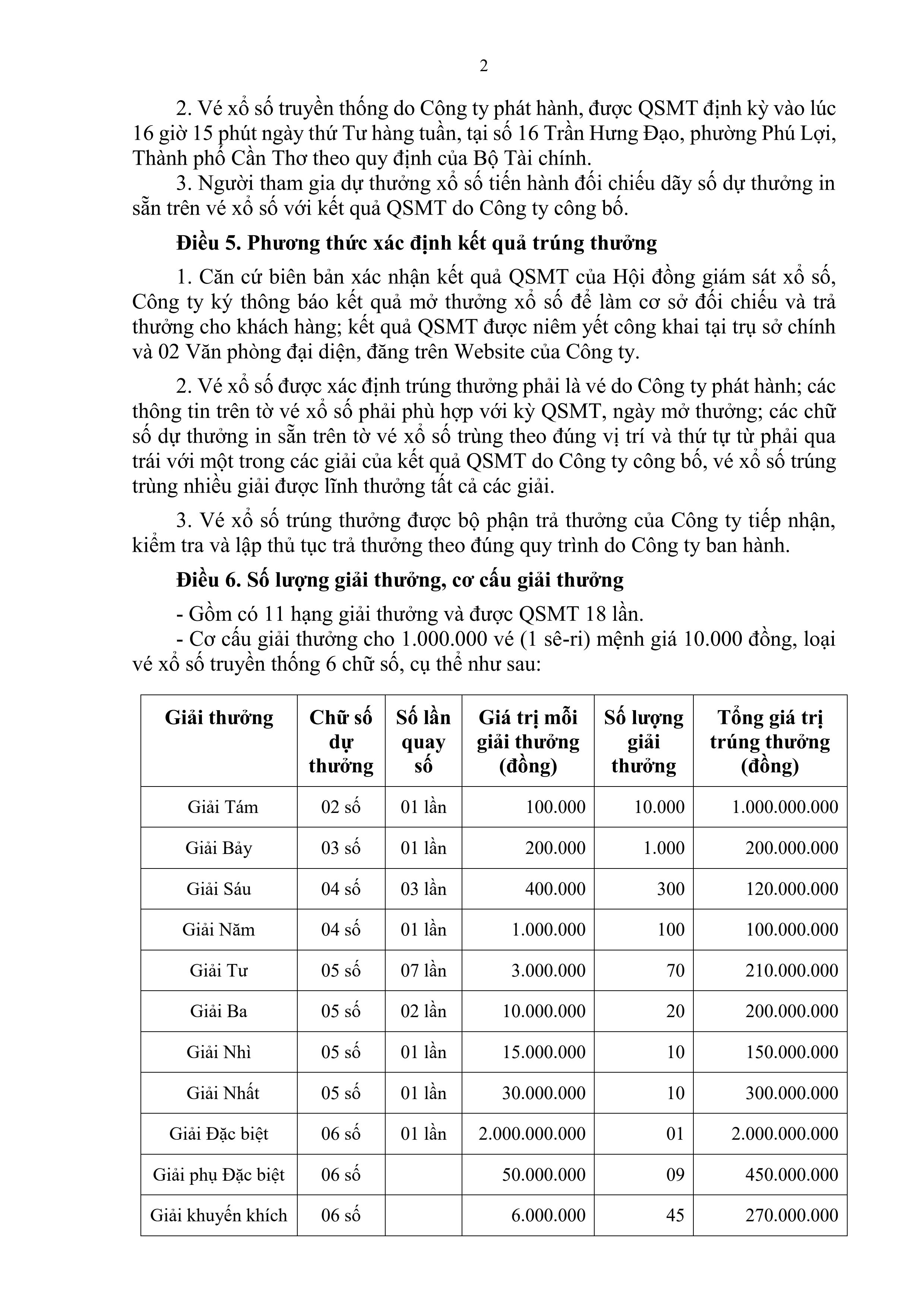 2

2. Vé xổ số truyền thống do Công ty phát hành, được QSMT định kỳ vào lúc 16 giờ 15 phút ngày thứ Tư hàng tuần, tại số 16 Trần Hưng Đạo, phường Phú Lợi, Thành phố Cần Thơ theo quy định của Bộ Tài chính.
3. Người tham gia dự thưởng xổ số tiến hành đối chiếu dãy số dự thưởng in sẵn trên vé xổ số với kết quả QSMT do Công ty công bố.

Điều 5. Phương thức xác định kết quả trúng thưởng

1. Căn cứ biên bản xác nhận kết quả QSMT của Hội đồng giám sát xổ số, Công ty ký thông báo kết quả mở thưởng xổ số để làm cơ sở đối chiếu và trả thưởng cho khách hàng; kết quả QSMT được niêm yết công khai tại trụ sở chính và 02 Văn phòng đại diện, đăng trên Website của Công ty.

2. Vé xổ số được xác định trúng thưởng phải là vé do Công ty phát hành; các thông tin trên tờ vé xổ số phải phù hợp với kỳ QSMT, ngày mở thưởng; các chữ số dự thưởng in sẵn trên tờ vé xổ số trùng theo đúng vị trí và thứ tự từ phải qua trái với một trong các giải của kết quả QSMT do Công ty công bố, vé xổ số trúng trùng nhiều giải được lĩnh thưởng tất cả các giải.

3. Vé xổ số trúng thưởng được bộ phận trả thưởng của Công ty tiếp nhận, kiểm tra và lập thủ tục trả thưởng theo đúng quy trình do Công ty ban hành.

Điều 6. Số lượng giải thưởng, cơ cấu giải thưởng

- Gồm có 11 hạng giải thưởng và được QSMT 18 lần.
- Cơ cấu giải thưởng cho 1.000.000 vé (1 sê-ri) mệnh giá 10.000 đồng, loại vé xổ số truyền thống 6 chữ số, cụ thể như sau:

| Giải thưởng | Chữ số dự thưởng | Số lần quay số | Giá trị mỗi giải thưởng (đồng) | Số lượng giải thưởng | Tổng giá trị trúng thưởng (đồng) |
|---|---|---|---|---|---|
| Giải Tám | 02 số | 01 lần | 100.000 | 10.000 | 1.000.000.000 |
| Giải Bảy | 03 số | 01 lần | 200.000 | 1.000 | 200.000.000 |
| Giải Sáu | 04 số | 03 lần | 400.000 | 300 | 120.000.000 |
| Giải Năm | 04 số | 01 lần | 1.000.000 | 100 | 100.000.000 |
| Giải Tư | 05 số | 07 lần | 3.000.000 | 70 | 210.000.000 |
| Giải Ba | 05 số | 02 lần | 10.000.000 | 20 | 200.000.000 |
| Giải Nhì | 05 số | 01 lần | 15.000.000 | 10 | 150.000.000 |
| Giải Nhất | 05 số | 01 lần | 30.000.000 | 10 | 300.000.000 |
| Giải Đặc biệt | 06 số | 01 lần | 2.000.000.000 | 01 | 2.000.000.000 |
| Giải phụ Đặc biệt | 06 số | | 50.000.000 | 09 | 450.000.000 |
| Giải khuyến khích | 06 số | | 6.000.000 | 45 | 270.000.000 |